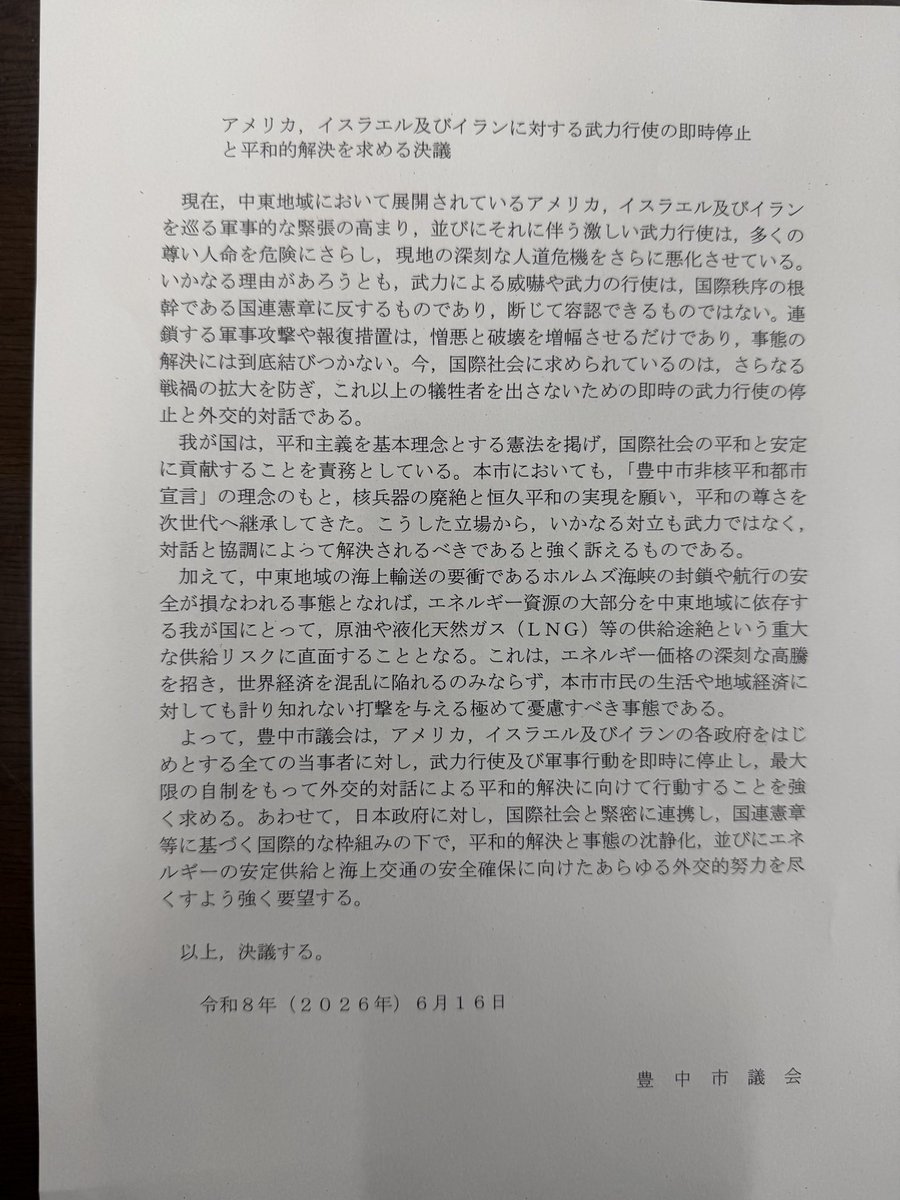 アメリカ，イスラエル及びイランに対する武力行使の即時停止と平和的解決を求める決議

現在，中東地域において展開されているアメリカ，イスラエル及びイランを巡る軍事的な緊張の高まり，並びにそれに伴う激しい武力行使は，多くの尊い人命を危険にさらし，現地の深刻な人道危機をさらに悪化させている。いかなる理由があろうとも，武力による威嚇や武力の行使は，国際秩序の根幹である国連憲章に反するものであり，断じて容認できるものではない。連鎖する軍事攻撃や報復措置は，憎悪と破壊を増幅させるだけであり，事態の解決には到底結びつかない。今，国際社会に求められているのは，さらなる戦禍の拡大を防ぎ，これ以上の犠牲者を出さないための即時の武力行使の停止と外交的対話である。

我が国は，平和主義を基本理念とする憲法を掲げ，国際社会の平和と安定に貢献することを責務としている。本市においても，「豊中市非核平和都市宣言」の理念のもと，核兵器の廃絶と恒久平和の実現を願い，平和の尊さを次世代へ継承してきた。こうした立場から，いかなる対立も武力ではなく，対話と協調によって解決されるべきであると強く訴えるものである。

加えて，中東地域の海上輸送の要衝であるホルムズ海峡の封鎖や航行の安全が損なわれる事態となれば，エネルギー資源の大部分を中東地域に依存する我が国にとって，原油や液化天然ガス（ＬＮＧ）等の供給途絶という重大な供給リスクに直面することとなる。これは，エネルギー価格の深刻な高騰を招き，世界経済を混乱に陥れるのみならず，本市市民の生活や地域経済に対しても計り知れない打撃を与える極めて憂慮すべき事態である。

よって，豊中市議会は，アメリカ，イスラエル及びイランの各政府をはじめとする全ての当事者に対し，武力行使及び軍事行動を即時に停止し，最大限の自制をもって外交的対話による平和的解決に向けて行動することを強く求める。あわせて，日本政府に対し，国際社会と緊密に連携し，国連憲章等に基づく国際的な枠組みの下で，平和的解決と事態の沈静化，並びにエネルギーの安定供給と海上交通の安全確保に向けたあらゆる外交的努力を尽くすよう強く要望する。

以上，決議する。

令和８年（２０２６年）６月１６日

豊中市議会